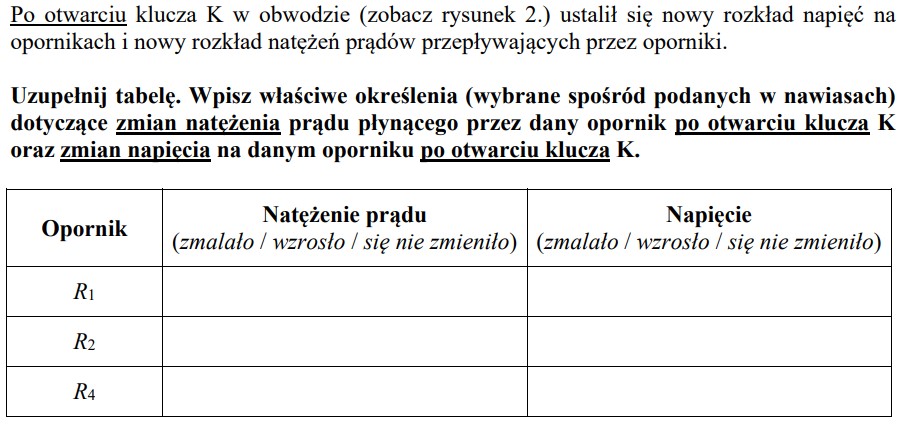 Po otwarciu klucza K w obwodzie (zobacz rysunek 2.) ustalił się nowy rozkład napięć na opornikach i nowy rozkład natężeń prądów przepływających przez oporniki.

Uzupełnij tabelę. Wpisz właściwe określenia (wybrane spośród podanych w nawiasach) dotyczące zmian natężenia prądu płynącego przez dany opornik po otwarciu klucza K oraz zmian napięcia na danym oporniku po otwarciu klucza K.

| Opornik | Natężenie prądu (zmalało / wzrosło / się nie zmieniło) | Napięcie (zmalało / wzrosło / się nie zmieniło) |
|---|---|---|
| $R_1$ | | |
| $R_2$ | | |
| $R_4$ | | |